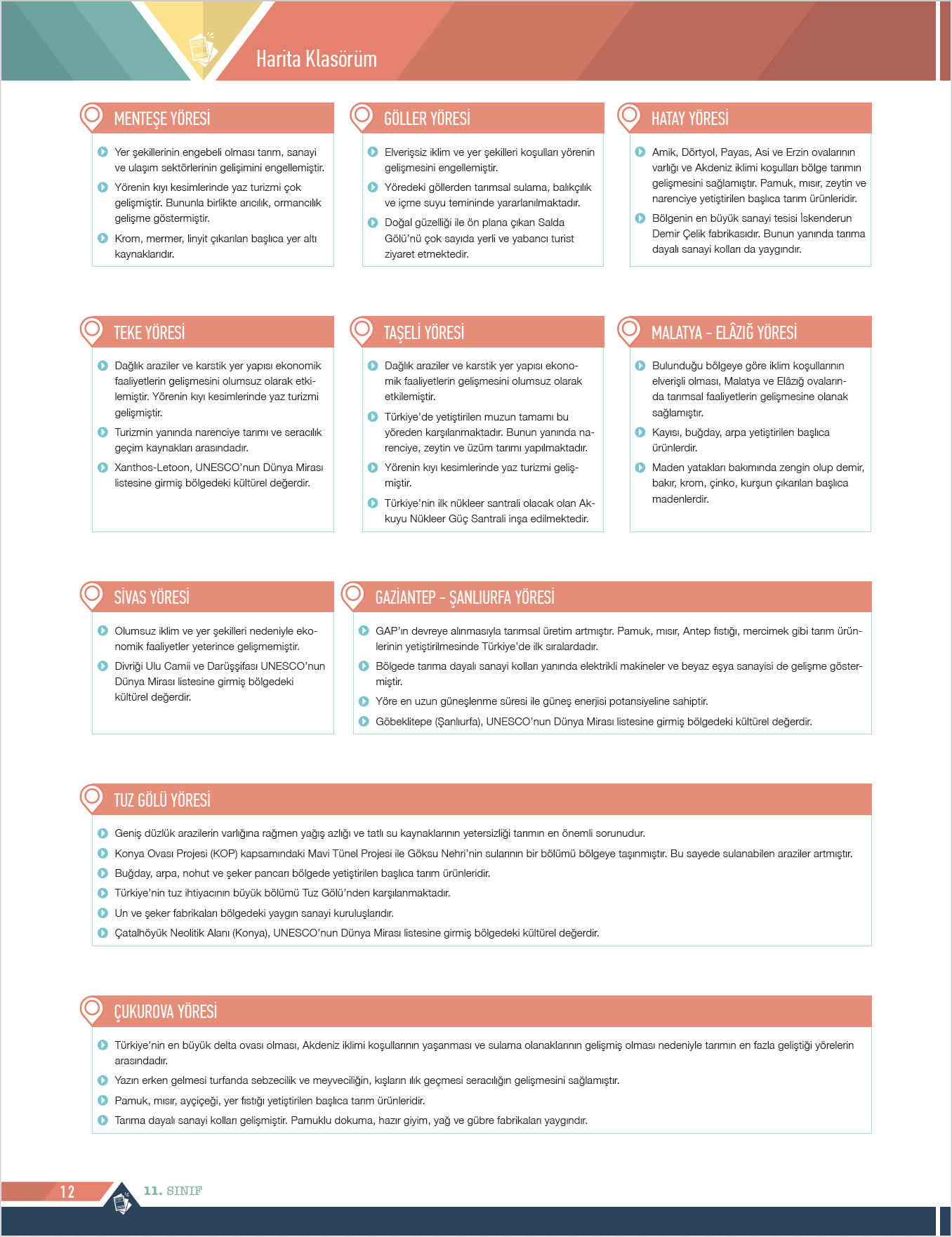 Harita Klasörüm

MENTEŞE YÖRESİ

Yer şekillerinin engebeli olması tarım, sanayi ve ulaşım sektörlerinin gelişimini engellemiştir.

Yörenin kıyı kesimlerinde yaz turizmi çok gelişmiştir. Bununla birlikte arıcılık, ormancılık gelişme göstermiştir.

Krom, mermer, linyit çıkarılan başlıca yer altı kaynaklarıdır.

GÖLLER YÖRESİ

Elverişsiz iklim ve yer şekilleri koşulları yörenin gelişmesini engellemiştir.

Yöredeki göllerden tarımsal sulama, balıkçılık ve içme suyu temininde yararlanılmaktadır.

Doğal güzelliği ile ön plana çıkan Salda Gölü'nü çok sayıda yerli ve yabancı turist ziyaret etmektedir.

HATAY YÖRESİ

Amik, Dörtyol, Payas, Asi ve Erzin ovalarının varlığı ve Akdeniz iklimi koşulları bölge tarımın gelişmesini sağlamıştır. Pamuk, mısır, zeytin ve narenciye yetiştirilen başlıca tarım ürünleridir.

Bölgenin en büyük sanayi tesisi İskenderun Demir Çelik fabrikasıdır. Bunun yanında tarıma dayalı sanayi kolları da yaygındır.

TEKE YÖRESİ

Dağlık araziler ve karstik yer yapısı ekonomik faaliyetlerin gelişmesini olumsuz olarak etkilemiştir. Yörenin kıyı kesimlerinde yaz turizmi gelişmiştir.

Turizmin yanında narenciye tarımı ve seracılık geçim kaynakları arasındadır.

Xanthos-Letoon, UNESCO'nun Dünya Mirası listesine girmiş bölgedeki kültürel değerdir.

TAŞELİ YÖRESİ

Dağlık araziler ve karstik yer yapısı ekonomik faaliyetlerin gelişmesini olumsuz olarak etkilemiştir.

Türkiye'de yetiştirilen muzun tamamı bu yöreden karşılanmaktadır. Bunun yanında narenciye, zeytin ve üzüm tarımı yapılmaktadır.

Yörenin kıyı kesimlerinde yaz turizmi gelişmiştir.

Türkiye'nin ilk nükleer santrali olacak olan Akkuyu Nükleer Güç Santrali inşa edilmektedir.

MALATYA - ELÂZIĞ YÖRESİ

Bulunduğu bölgeye göre iklim koşullarının elverişli olması, Malatya ve Elâzığ ovalarında tarımsal faaliyetlerin gelişmesine olanak sağlamıştır.

Kayısı, buğday, arpa yetiştirilen başlıca ürünlerdir.

Maden yatakları bakımında zengin olup demir, bakır, krom, çinko, kurşun çıkarılan başlıca madenlerdir.

SİVAS YÖRESİ

Olumsuz iklim ve yer şekilleri nedeniyle ekonomik faaliyetler yeterince gelişmemiştir.

Divriği Ulu Camii ve Darüşşifası UNESCO'nun Dünya Mirası listesine girmiş bölgedeki kültürel değerdir.

GAZİANTEP - ŞANLIURFA YÖRESİ

GAP'ın devreye alınmasıyla tarımsal üretim artmıştır. Pamuk, mısır, Antep fıstığı, mercimek gibi tarım ürünlerinin yetiştirilmesinde Türkiye'de ilk sıralardadır.

Bölgede tarıma dayalı sanayi kolları yanında elektrikli makineler ve beyaz eşya sanayisi de gelişme göstermiştir.

Yöre en uzun güneşlenme süresi ile güneş enerjisi potansiyeline sahiptir.

Göbeklitepe (Şanlıurfa), UNESCO'nun Dünya Mirası listesine girmiş bölgedeki kültürel değerdir.

TUZ GÖLÜ YÖRESİ

Geniş düzlük arazilerin varlığına rağmen yağış azlığı ve tatlı su kaynaklarının yetersizliği tarımın en önemli sorunudur.

Konya Ovası Projesi (KOP) kapsamındaki Mavi Tünel Projesi ile Göksu Nehri'nin sularının bir bölümü bölgeye taşınmıştır. Bu sayede sulanabilen araziler artmıştır.

Buğday, arpa, nohut ve şeker pancarı bölgede yetiştirilen başlıca tarım ürünleridir.

Türkiye'nin tuz ihtiyacının büyük bölümü Tuz Gölü'nden karşılanmaktadır.

Un ve şeker fabrikaları bölgedeki yaygın sanayi kuruluşlarıdır.

Çatalhöyük Neolitik Alanı (Konya), UNESCO'nun Dünya Mirası listesine girmiş bölgedeki kültürel değerdir.

ÇUKUROVA YÖRESİ

Türkiye'nin en büyük delta ovası olması, Akdeniz iklimi koşullarının yaşanması ve sulama olanaklarının gelişmiş olması nedeniyle tarımın en fazla geliştiği yörelerin arasındadır.

Yazın erken gelmesi turfanda sebzecilik ve meyveciliğin, kışların ılık geçmesi seracılığın gelişmesini sağlamıştır.

Pamuk, mısır, ayçiçeği, yer fıstığı yetiştirilen başlıca tarım ürünleridir.

Tarıma dayalı sanayi kolları gelişmiştir. Pamuklu dokuma, hazır giyim, yağ ve gübre fabrikaları yaygındır.

12

11. SINIF